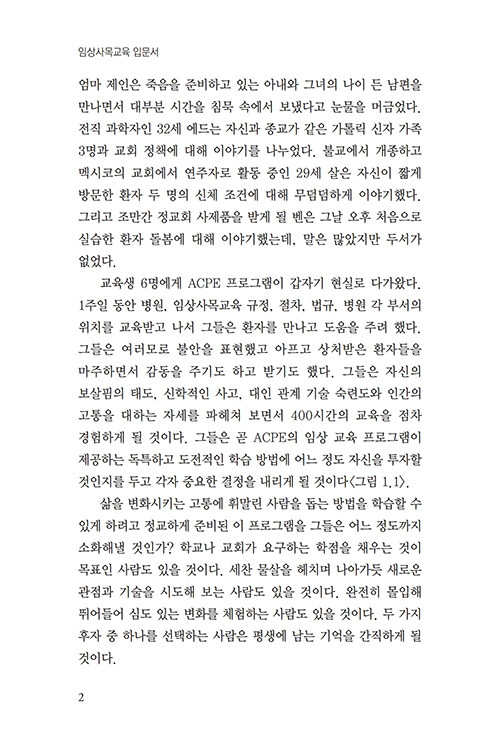 임상사목교육 입문서

엄마 제인은 죽음을 준비하고 있는 아내와 그녀의 나이 든 남편을 만나면서 대부분 시간을 침묵 속에서 보냈다고 눈물을 머금었다. 전직 과학자인 32세 에드는 자신과 종교가 같은 가톨릭 신자 가족 3명과 교회 정책에 대해 이야기를 나누었다. 불교에서 개종하고 멕시코의 교회에서 연주자로 활동 중인 29세 살은 자신이 짧게 방문한 환자 두 명의 신체 조건에 대해 무덤덤하게 이야기했다. 그리고 조만간 정교회 사제품을 받게 될 벤은 그날 오후 처음으로 실습한 환자 돌봄에 대해 이야기했는데, 말은 많았지만 두서가 없었다.

교육생 6명에게 ACPE 프로그램이 갑자기 현실로 다가왔다. 1주일 동안 병원, 임상사목교육 규정, 절차, 법규, 병원 각 부서의 위치를 교육받고 나서 그들은 환자를 만나고 도움을 주려 했다. 그들은 여러모로 불안을 표현했고 아프고 상처받은 환자들을 마주하면서 감동을 주기도 하고 받기도 했다. 그들은 자신의 보살핌의 태도, 신학적인 사고, 대인 관계 기술 숙련도와 인간의 고통을 대하는 자세를 파헤쳐 보면서 400시간의 교육을 점차 경험하게 될 것이다. 그들은 곧 ACPE의 임상 교육 프로그램이 제공하는 독특하고 도전적인 학습 방법에 어느 정도 자신을 투자할 것인지를 두고 각자 중요한 결정을 내리게 될 것이다〈그림 1.1〉.

삶을 변화시키는 고통에 휘말린 사람을 돕는 방법을 학습할 수 있게 하려고 정교하게 준비된 이 프로그램을 그들은 어느 정도까지 소화해낼 것인가? 학교나 교회가 요구하는 학점을 채우는 것이 목표인 사람도 있을 것이다. 세찬 물살을 헤치며 나아가듯 새로운 관점과 기술을 시도해 보는 사람도 있을 것이다. 완전히 몰입해 뛰어들어 심도 있는 변화를 체험하는 사람도 있을 것이다. 두 가지 후자 중 하나를 선택하는 사람은 평생에 남는 기억을 간직하게 될 것이다.

2